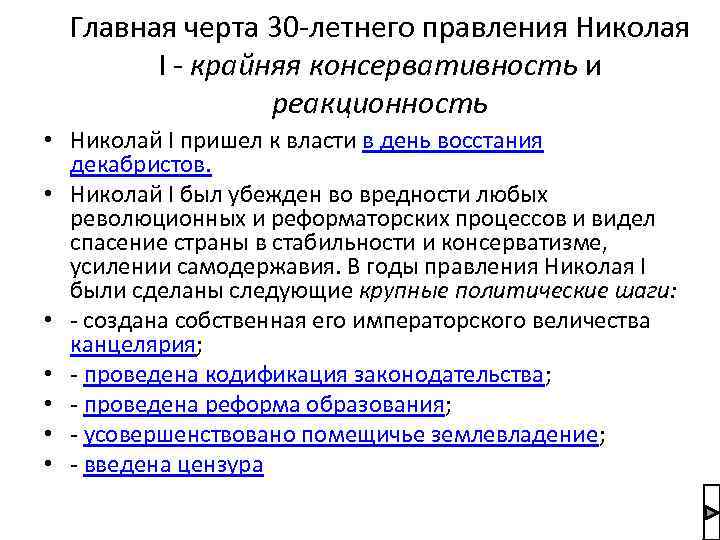 Главная черта 30-летнего правления Николая I - крайняя консервативность и реакционность

• Николай I пришел к власти в день восстания декабристов.

• Николай I был убежден во вредности любых революционных и реформаторских процессов и видел спасение страны в стабильности и консерватизме, усилении самодержавия. В годы правления Николая I были сделаны следующие крупные политические шаги:

• - создана собственная его императорского величества канцелярия;

• - проведена кодификация законодательства;

• - проведена реформа образования;

• - усовершенствовано помещичье землевладение;

• - введена цензура